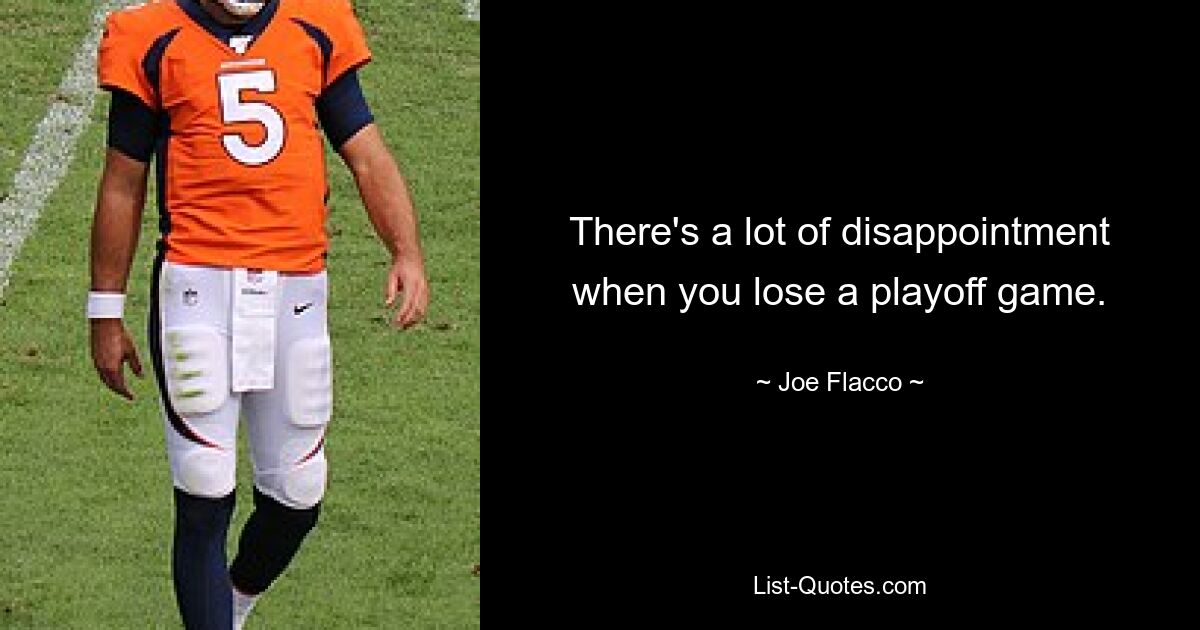 5

There's a lot of disappointment when you lose a playoff game.

~ Joe Flacco ~

List-Quotes.com